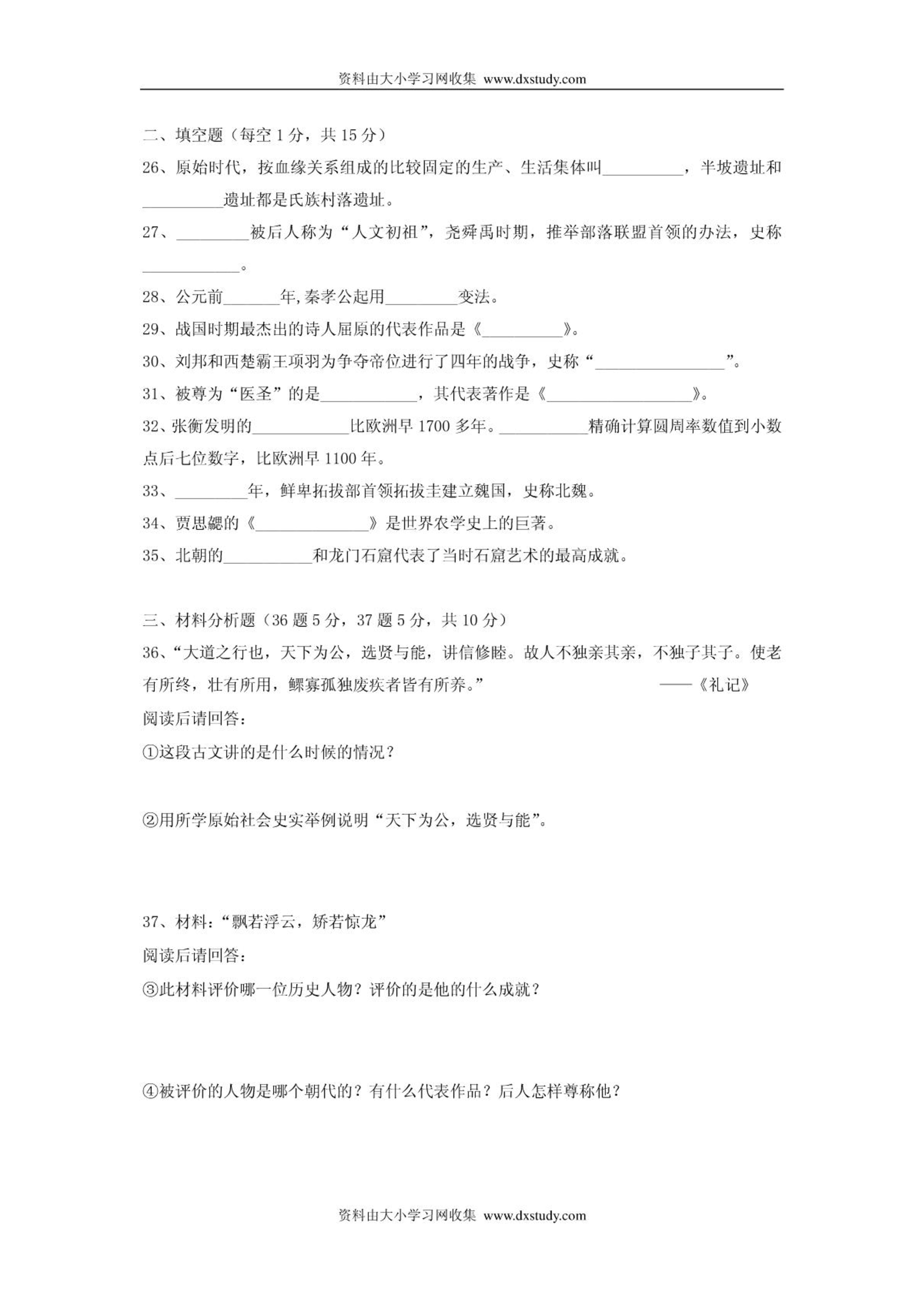 资料由大小学习网收集 www.dxstudy.com

二、填空题（每空 1 分，共 15 分）

26、原始时代，按血缘关系组成的比较固定的生产、生活集体叫__________，半坡遗址和__________遗址都是氏族村落遗址。

27、_________被后人称为“人文初祖”，尧舜禹时期，推举部落联盟首领的办法，史称____________。

28、公元前_______年,秦孝公起用_________变法。

29、战国时期最杰出的诗人屈原的代表作品是《__________》。

30、刘邦和西楚霸王项羽为争夺帝位进行了四年的战争，史称“________________”。

31、被尊为“医圣”的是____________，其代表著作是《__________________》。

32、张衡发明的____________比欧洲早 1700 多年。___________精确计算圆周率数值到小数点后七位数字，比欧洲早 1100 年。

33、_________年，鲜卑拓拔部首领拓拔圭建立魏国，史称北魏。

34、贾思勰的《______________》是世界农学史上的巨著。

35、北朝的___________和龙门石窟代表了当时石窟艺术的最高成就。

三、材料分析题（36 题 5 分，37 题 5 分，共 10 分）

36、“大道之行也，天下为公，选贤与能，讲信修睦。故人不独亲其亲，不独子其子。使老有所终，壮有所用，鳏寡孤独废疾者皆有所养。” ——《礼记》

阅读后请回答：

①这段古文讲的是什么时候的情况？

②用所学原始社会史实举例说明“天下为公，选贤与能”。

37、材料：“飘若浮云，矫若惊龙”

阅读后请回答：

③此材料评价哪一位历史人物？评价的是他的什么成就？

④被评价的人物是哪个朝代的？有什么代表作品？后人怎样尊称他？

资料由大小学习网收集 www.dxstudy.com